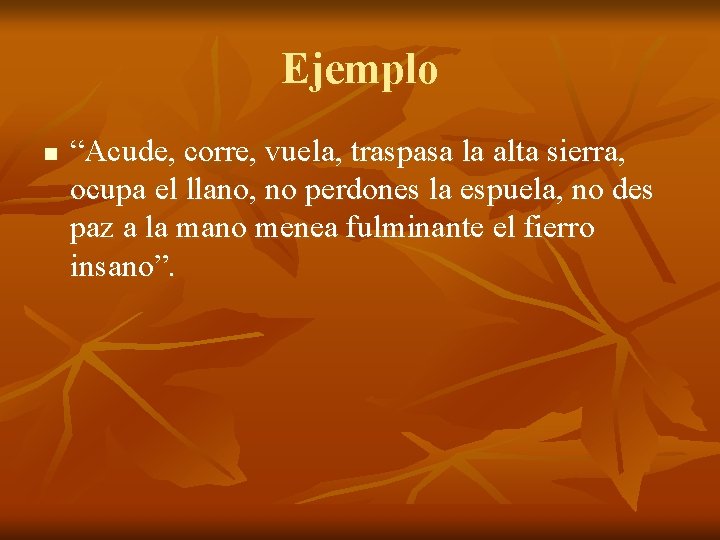 Ejemplo

“Acude, corre, vuela, traspasa la alta sierra, ocupa el llano, no perdones la espuela, no des paz a la mano menea fulminante el fierro insano”.